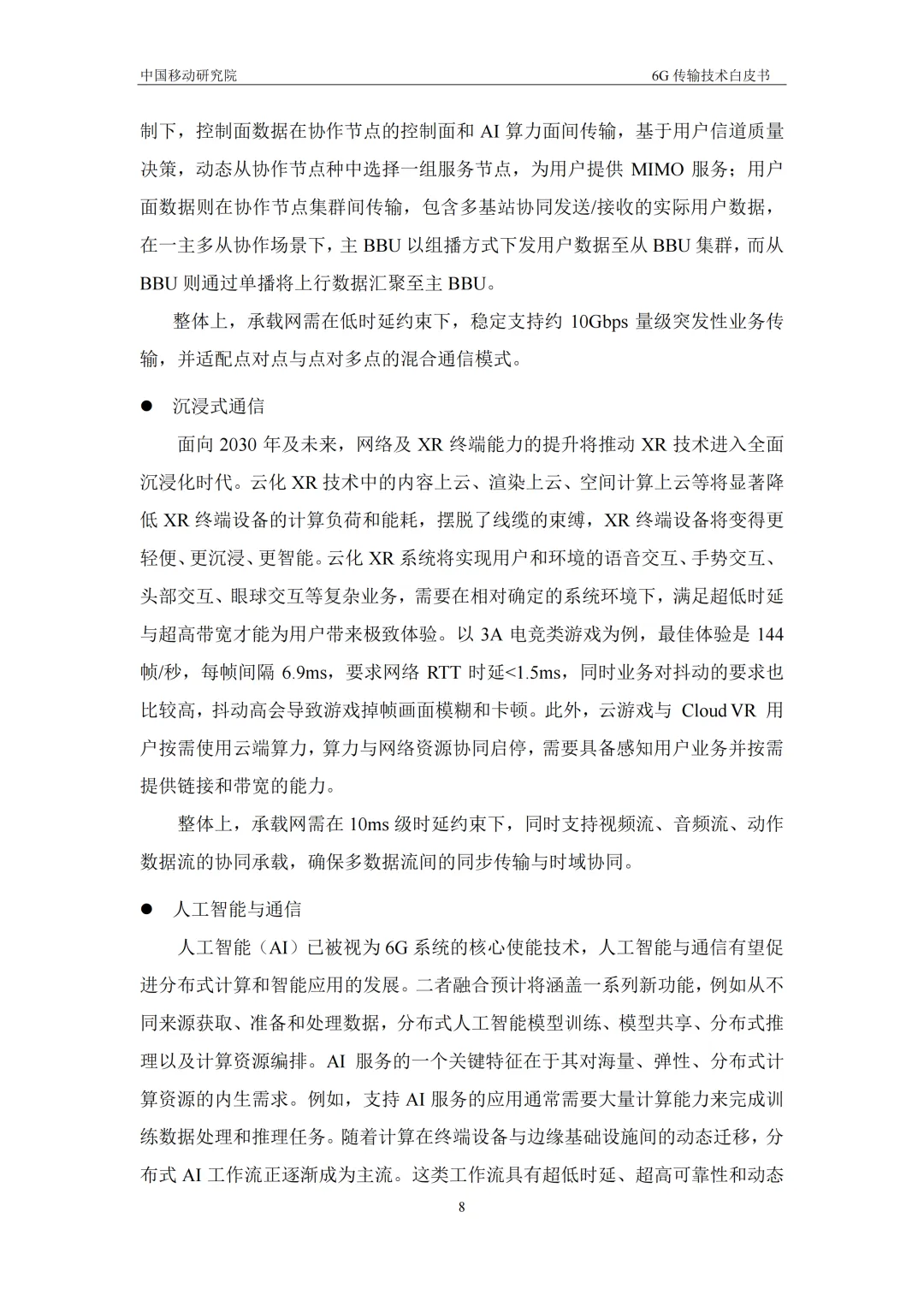 中国移动研究院 6G 传输技术白皮书

制下，控制面数据在协作节点的控制面和 AI 算力面间传输，基于用户信道质量决策，动态从协作节点种中选择一组服务节点，为用户提供 MIMO 服务；用户面数据则在协作节点集群间传输，包含多基站协同发送/接收的实际用户数据，在一主多从协作场景下，主 BBU 以组播方式下发用户数据至从 BBU 集群，而从 BBU 则通过单播将上行数据汇聚至主 BBU。

整体上，承载网需在低时延约束下，稳定支持约 10Gbps 量级突发性业务传输，并适配点对点与点对多点的混合通信模式。

● 沉浸式通信

面向 2030 年及未来，网络及 XR 终端能力的提升将推动 XR 技术进入全面沉浸化时代。云化 XR 技术中的内容上云、渲染上云、空间计算上云等将显著降低 XR 终端设备的计算负荷和能耗，摆脱了线缆的束缚，XR 终端设备将变得更轻便、更沉浸、更智能。云化 XR 系统将实现用户和环境的语音交互、手势交互、头部交互、眼球交互等复杂业务，需要在相对确定的系统环境下，满足超低时延与超高带宽才能为用户带来极致体验。以 3A 电竞类游戏为例，最佳体验是 144 帧/秒，每帧间隔 6.9ms，要求网络 RTT 时延<1.5ms，同时业务对抖动的要求也比较高，抖动高会导致游戏掉帧画面模糊和卡顿。此外，云游戏与 Cloud VR 用户按需使用云端算力，算力与网络资源协同启停，需要具备感知用户业务并按需提供链接和带宽的能力。

整体上，承载网需在 10ms 级时延约束下，同时支持视频流、音频流、动作数据流的协同承载，确保多数据流间的同步传输与时域协同。

● 人工智能与通信

人工智能（AI）已被视为 6G 系统的核心使能技术，人工智能与通信有望促进分布式计算和智能应用的发展。二者融合预计将涵盖一系列新功能，例如从不同来源获取、准备和处理数据，分布式人工智能模型训练、模型共享、分布式推理以及计算资源编排。AI 服务的一个关键特征在于其对海量、弹性、分布式计算资源的内生需求。例如，支持 AI 服务的应用通常需要大量计算能力来完成训练数据处理和推理任务。随着计算在终端设备与边缘基础设施间的动态迁移，分布式 AI 工作流正逐渐成为主流。这类工作流具有超低时延、超高可靠性和动态

8